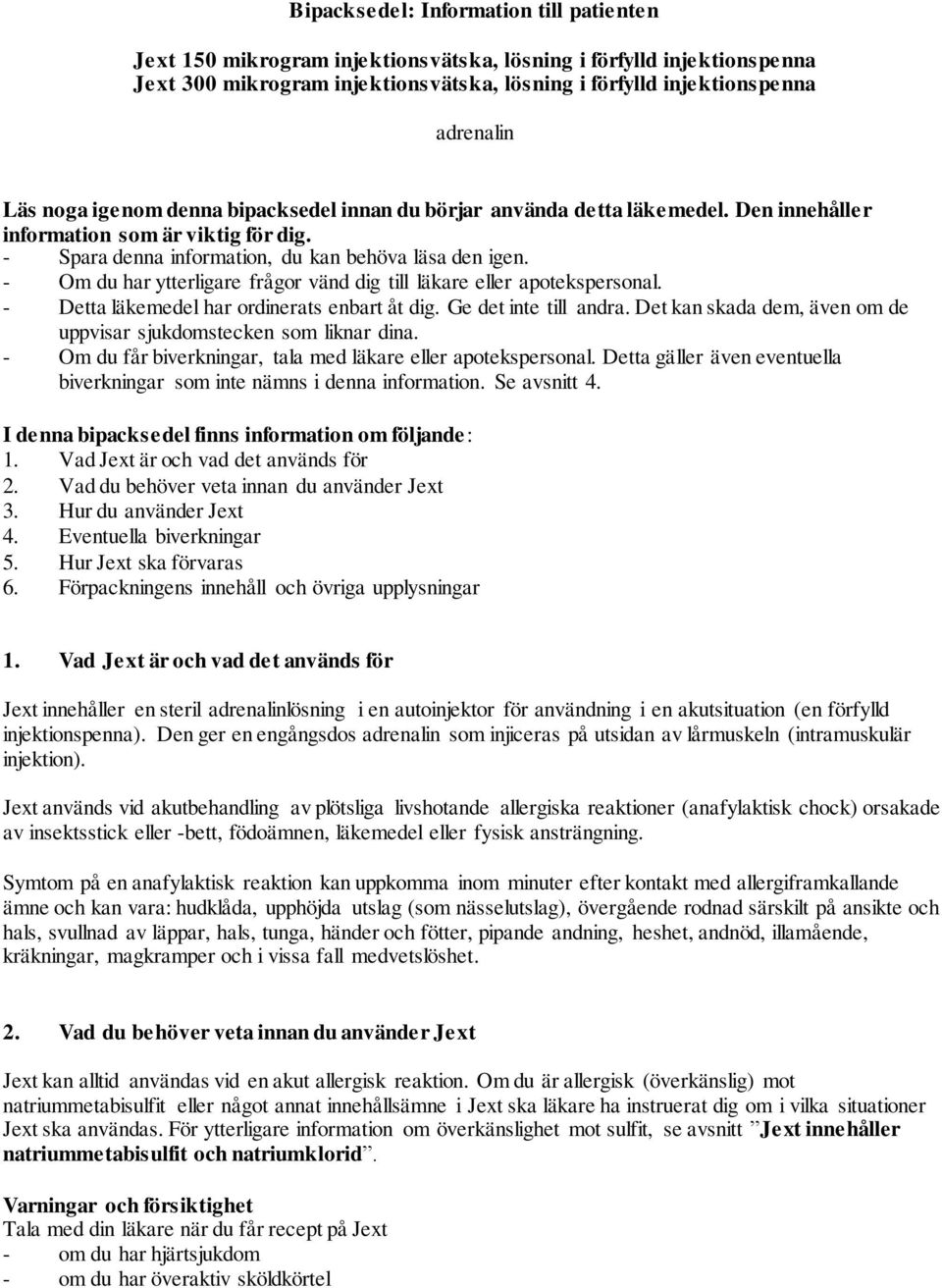 Bipacksedel: Information till patienten

Jext 150 mikrogram injektionsvätska, lösning i förfylld injektionspenna
Jext 300 mikrogram injektionsvätska, lösning i förfylld injektionspenna

adrenalin

Läs noga igenom denna bipacksedel innan du börjar använda detta läkemedel. Den innehåller information som är viktig för dig.
- Spara denna information, du kan behöva läsa den igen.
- Om du har ytterligare frågor vänd dig till läkare eller apotekspersonal.
- Detta läkemedel har ordinerats enbart åt dig. Ge det inte till andra. Det kan skada dem, även om de uppvisar sjukdomstecken som liknar dina.
- Om du får biverkningar, tala med läkare eller apotekspersonal. Detta gäller även eventuella biverkningar som inte nämns i denna information. Se avsnitt 4.

I denna bipacksedel finns information om följande:
1. Vad Jext är och vad det används för
2. Vad du behöver veta innan du använder Jext
3. Hur du använder Jext
4. Eventuella biverkningar
5. Hur Jext ska förvaras
6. Förpackningens innehåll och övriga upplysningar

1. Vad Jext är och vad det används för

Jext innehåller en steril adrenalinlösning i en autoinjektor för användning i en akutsituation (en förfylld injektionspenna). Den ger en engångsdos adrenalin som injiceras på utsidan av lårmuskeln (intramuskulär injektion).

Jext används vid akutbehandling av plötsliga livshotande allergiska reaktioner (anafylaktisk chock) orsakade av insektsstick eller -bett, födoämnen, läkemedel eller fysisk ansträngning.

Symtom på en anafylaktisk reaktion kan uppkomma inom minuter efter kontakt med allergiframkallande ämne och kan vara: hudklåda, upphöjda utslag (som nässelutslag), övergående rodnad särskilt på ansikte och hals, svullnad av läppar, hals, tunga, händer och fötter, pipande andning, heshet, andnöd, illamående, kräkningar, magkramper och i vissa fall medvetslöshet.

2. Vad du behöver veta innan du använder Jext

Jext kan alltid användas vid en akut allergisk reaktion. Om du är allergisk (överkänslig) mot natriummetabisulfit eller något annat innehållsämne i Jext ska läkare ha instruerat dig om i vilka situationer Jext ska användas. För ytterligare information om överkänslighet mot sulfit, se avsnitt ”Jext innehåller natriummetabisulfit och natriumklorid”.

Varningar och försiktighet
Tala med din läkare när du får recept på Jext
- om du har hjärtsjukdom
- om du har överaktiv sköldkörtel